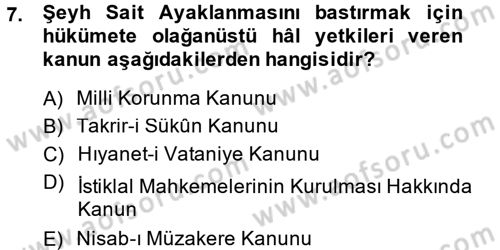 7. Şeyh Sait Ayaklanmasını bastırmak için hükümete olağanüstü hâl yetkileri veren kanun aşağıdakilerden hangisidir?

A) Milli Korunma Kanunu
B) Takrir-i Sükûn Kanunu
C) Hıyanet-i Vataniye Kanunu
D) İstiklal Mahkemelerinin Kurulması Hakkında Kanun
E) Nisab-ı Müzakere Kanunu

www.aofsoru.com